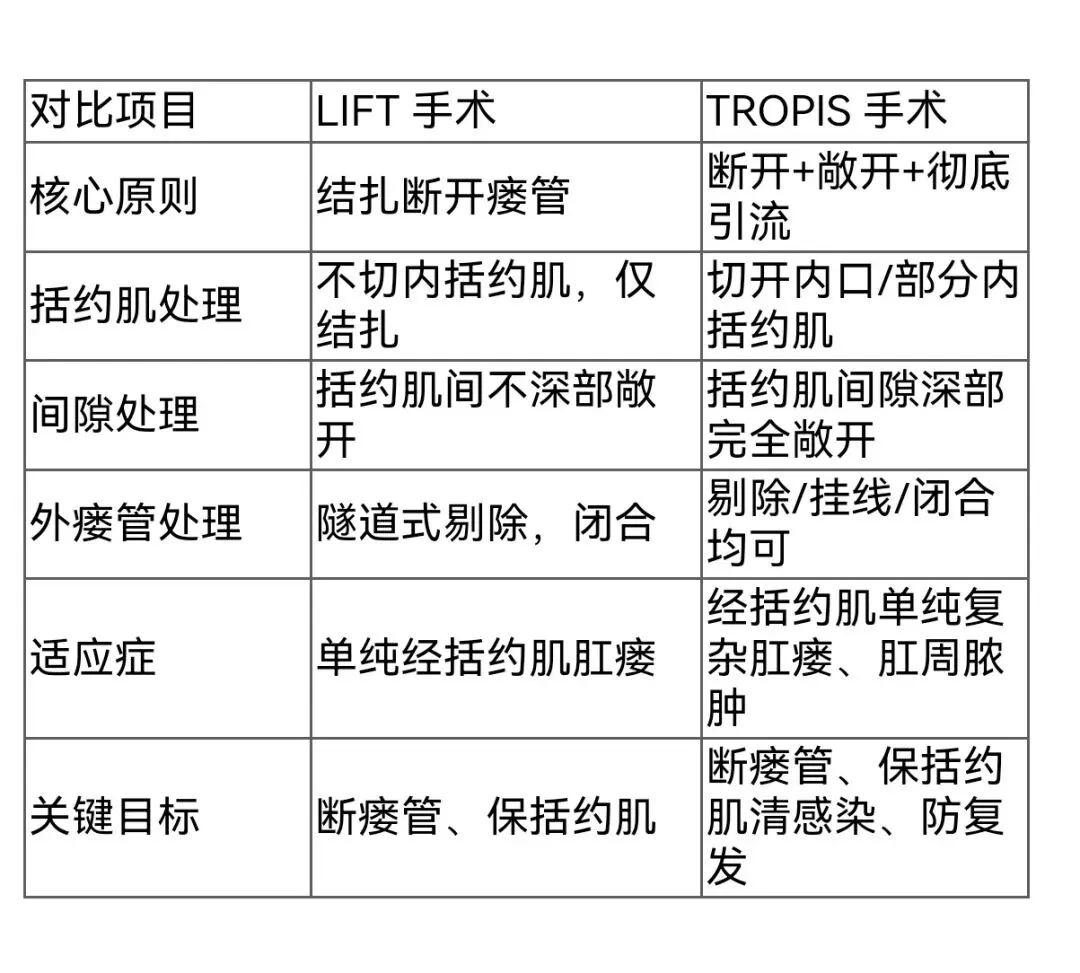 | 对比项目 | LIFT 手术 | TROPIS 手术 |
|---|---|---|
| 核心原则 | 结扎断开瘘管 | 断开+敞开+彻底引流 |
| 括约肌处理 | 不切内括约肌，仅结扎 | 切开内口/部分内括约肌 |
| 间隙处理 | 括约肌间不深部敞开 | 括约肌间隙深部完全敞开 |
| 外瘘管处理 | 隧道式剔除，闭合 | 剔除/挂线/闭合均可 |
| 适应症 | 单纯经括约肌肛瘘 | 经括约肌单纯复杂肛瘘、肛周脓肿 |
| 关键目标 | 断瘘管、保括约肌 | 断瘘管、保括约肌清感染、防复发 |